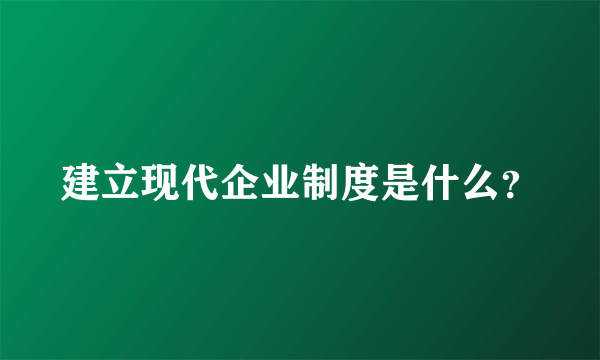 建立现代企业制度是什么?